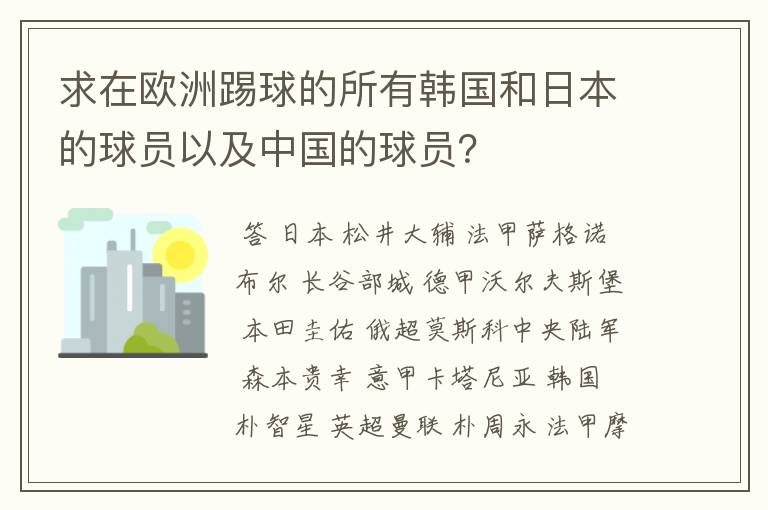 求在欧洲踢球的所有韩国和日本的球员以及中国的球员?

答 日本 松井大辅 法甲萨格诺布尔 长谷部城 德甲沃尔夫斯堡 本田圭佑 俄超莫斯科中央陆军 森本贵幸 意甲卡塔尼亚 韩国 朴智星 英超曼联 朴周永 法甲摩